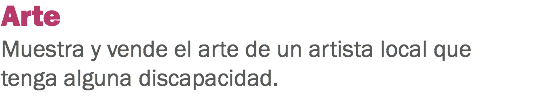 Arte
Muestra y vende el arte de un artista local que tenga alguna discapacidad.